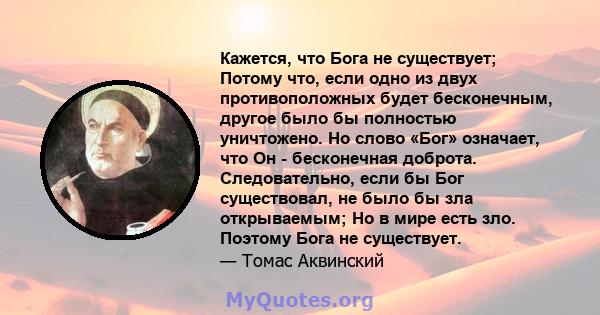 Кажется, что Бога не существует; Потому что, если одно из двух противоположных будет бесконечным, другое было бы полностью уничтожено. Но слово «Бог» означает, что Он - бесконечная доброта. Следовательно, если бы Бог существовал, не было бы зла открываемым; Но в мире есть зло. Поэтому Бога не существует.
— Томас Аквинский

MyQuotes.org